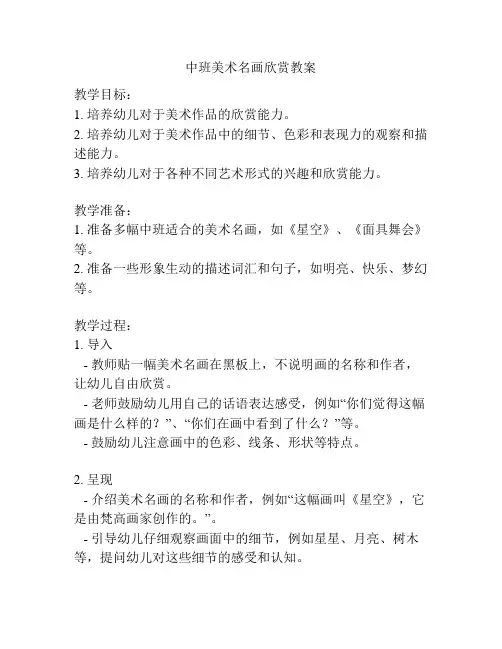 中班美术名画欣赏教案

教学目标：
1. 培养幼儿对于美术作品的欣赏能力。
2. 培养幼儿对于美术作品中的细节、色彩和表现力的观察和描述能力。
3. 培养幼儿对于各种不同艺术形式的兴趣和欣赏能力。

教学准备：
1. 准备多幅中班适合的美术名画，如《星空》、《面具舞会》等。
2. 准备一些形象生动的描述词汇和句子，如明亮、快乐、梦幻等。

教学过程：
1. 导入
- 教师贴一幅美术名画在黑板上，不说明画的名称和作者，让幼儿自由欣赏。
- 老师鼓励幼儿用自己的话语表达感受，例如“你们觉得这幅画是什么样的？”、“你们在画中看到了什么？”等。
- 鼓励幼儿注意画中的色彩、线条、形状等特点。

2. 呈现
- 介绍美术名画的名称和作者，例如“这幅画叫《星空》，它是由梵高画家创作的。”。
- 引导幼儿仔细观察画面中的细节，例如星星、月亮、树木等，提问幼儿对这些细节的感受和认知。